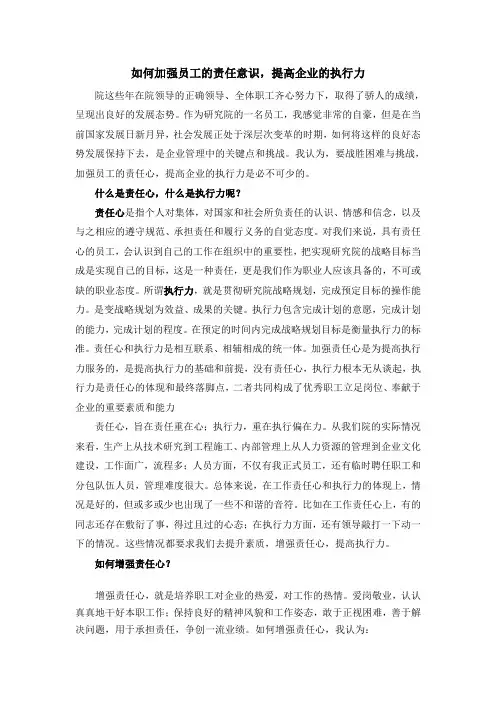 如何加强员工的责任意识，提高企业的执行力

院这些年在院领导的正确领导、全体职工齐心努力下，取得了骄人的成绩，呈现出良好的发展态势。作为研究院的一名员工，我感觉非常的自豪，但是在当前国家发展日新月异，社会发展正处于深层次变革的时期，如何将这样的良好态势发展保持下去，是企业管理中的关键点和挑战。我认为，要战胜困难与挑战，加强员工的责任心，提高企业的执行力是必不可少的。

什么是责任心，什么是执行力呢？

责任心是指个人对集体，对国家和社会所负责任的认识、情感和信念，以及与之相应的遵守规范、承担责任和履行义务的自觉态度。对我们来说，具有责任心的员工，会认识到自己的工作在组织中的重要性，把实现研究院的战略目标当成是实现自己的目标，这是一种责任，更是我们作为职业人应该具备的，不可或缺的职业态度。所谓执行力，就是贯彻研究院战略规划，完成预定目标的操作能力。是变战略规划为效益、成果的关键。执行力包含完成计划的意愿，完成计划的能力，完成计划的程度。在预定的时间内完成战略规划目标是衡量执行力的标准。责任心和执行力是相互联系、相辅相成的统一体。加强责任心是为提高执行力服务的，是提高执行力的基础和前提，没有责任心，执行力根本无从谈起，执行力是责任心的体现和最终落脚点，二者共同构成了优秀职工立足岗位、奉献于企业的重要素质和能力

责任心，旨在责任重在心；执行力，重在执行偏在力。从我们院的实际情况来看，生产上从技术研究到工程施工、内部管理上从人力资源的管理到企业文化建设，工作面广，流程多；人员方面，不仅有我正式员工，还有临时聘任职工和分包队伍人员，管理难度很大。总体来说，在工作责任心和执行力的体现上，情况是好的，但或多或少也出现了一些不和谐的音符。比如在工作责任心上，有的同志还存在敷衍了事，得过且过的心态；在执行力方面，还有领导敲打一下动一下的情况。这些情况都要求我们去提升素质，增强责任心，提高执行力。

如何增强责任心？

增强责任心，就是培养职工对企业的热爱，对工作的热情。爱岗敬业，认认真真地干好本职工作；保持良好的精神风貌和工作姿态，敢于正视困难，善于解决问题，用于承担责任，争创一流业绩。如何增强责任心，我认为：